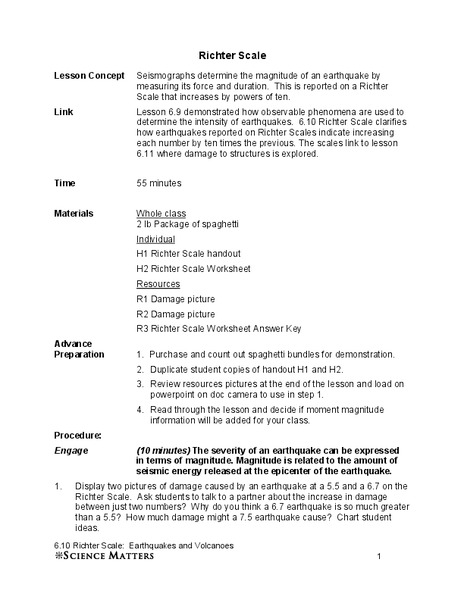 Richter Scale

Lesson Concept
Seismographs determine the magnitude of an earthquake by measuring its force and duration. This is reported on a Richter Scale that increases by powers of ten.

Link
Lesson 6.9 demonstrated how observable phenomena are used to determine the intensity of earthquakes. 6.10 Richter Scale clarifies how earthquakes reported on Richter Scales indicate increasing each number by ten times the previous. The scales link to lesson 6.11 where damage to structures is explored.

Time
55 minutes

Materials
Whole class
2 lb Package of spaghetti
Individual
H1 Richter Scale handout
H2 Richter Scale Worksheet
Resources
R1 Damage picture
R2 Damage picture
R3 Richter Scale Worksheet Answer Key

Advance Preparation
1. Purchase and count out spaghetti bundles for demonstration.
2. Duplicate student copies of handout H1 and H2.
3. Review resources pictures at the end of the lesson and load on powerpoint on doc camera to use in step 1.
4. Read through the lesson and decide if moment magnitude information will be added for your class.

Procedure:

Engage
(10 minutes) The severity of an earthquake can be expressed in terms of magnitude. Magnitude is related to the amount of seismic energy released at the epicenter of the earthquake.

1. Display two pictures of damage caused by an earthquake at a 5.5 and a 6.7 on the Richter Scale. Ask students to talk to a partner about the increase in damage between just two numbers? Why do you think a 6.7 earthquake is so much greater than a 5.5? How much damage might a 7.5 earthquake cause? Chart student ideas.

6.10 Richter Scale: Earthquakes and Volcanoes
SCIENCE MATTERS
1